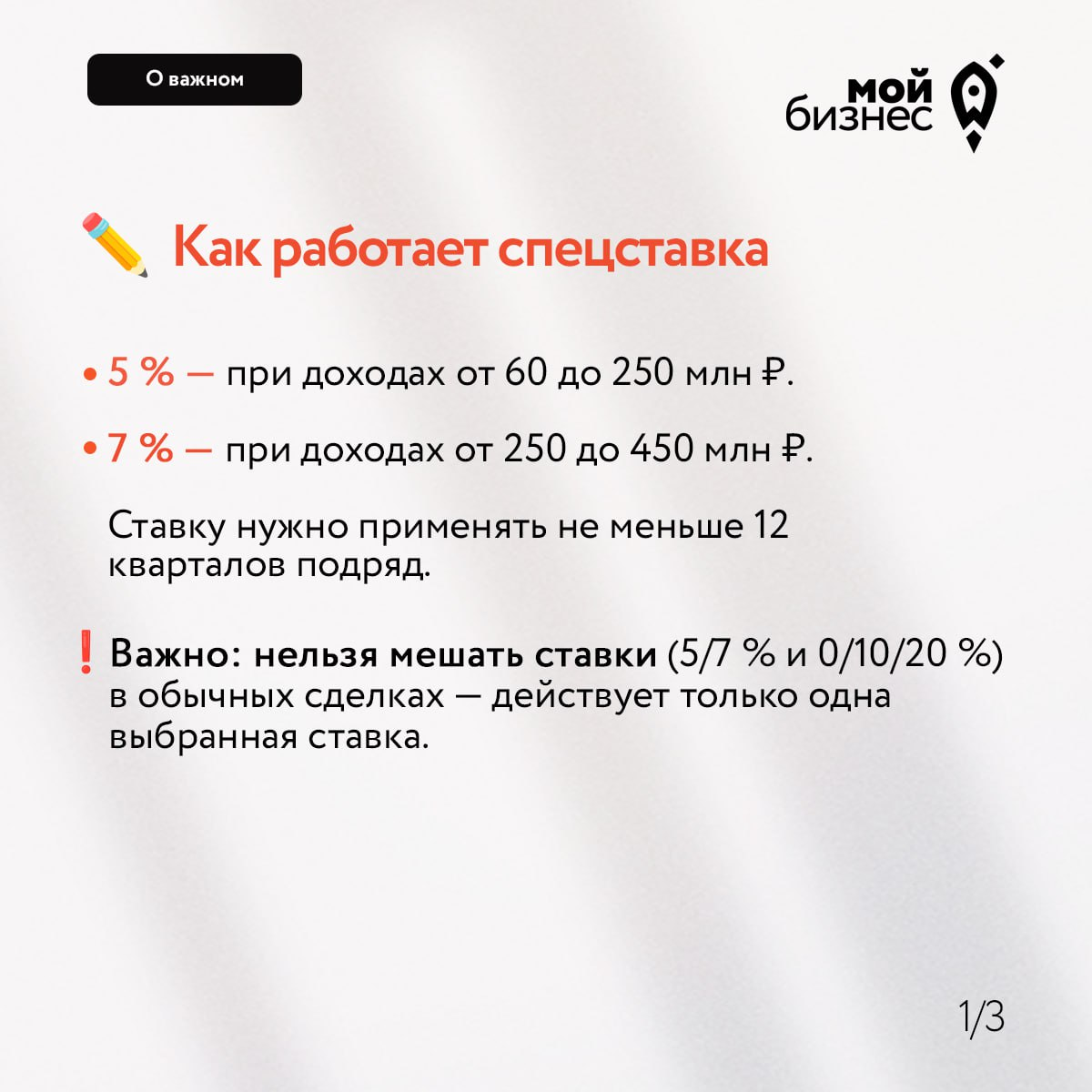 О важном

мой бизнес

✏️ Как работает спецставка

• 5 % — при доходах от 60 до 250 млн ₽.

• 7 % — при доходах от 250 до 450 млн ₽.

Ставку нужно применять не меньше 12 кварталов подряд.

❗ Важно: нельзя мешать ставки (5/7 % и 0/10/20 %) в обычных сделках — действует только одна выбранная ставка.

1/3